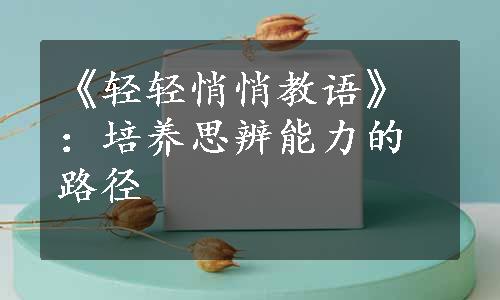 《轻轻悄悄教语》：培养思辨能力的路径